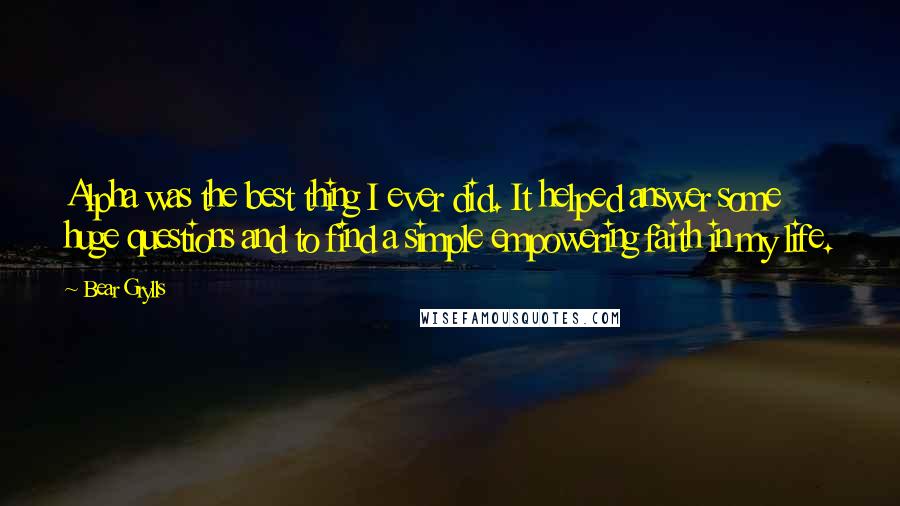 Alpha was the best thing I ever did. It helped answer some huge questions and to find a simple empowering faith in my life.

Bear Grylls

WISEFAMOUSQUOTES.COM